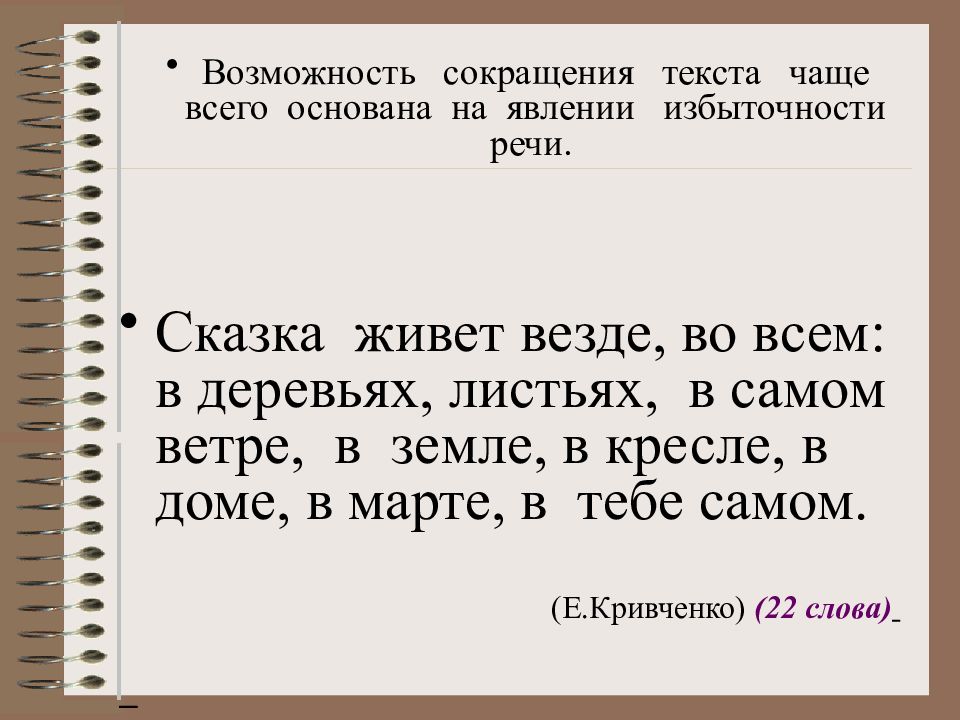 • Возможность сокращения текста чаще всего основана на явлении избыточности речи.

• Сказка живет везде, во всем: в деревьях, листьях, в самом ветре, в земле, в кресле, в доме, в марте, в тебе самом.

(Е.Кривченко) (22 слова)